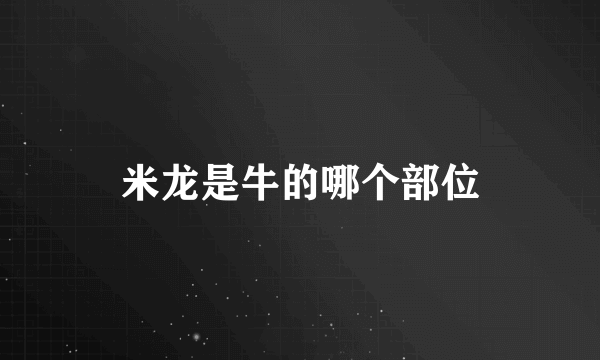 米龙是牛的哪个部位